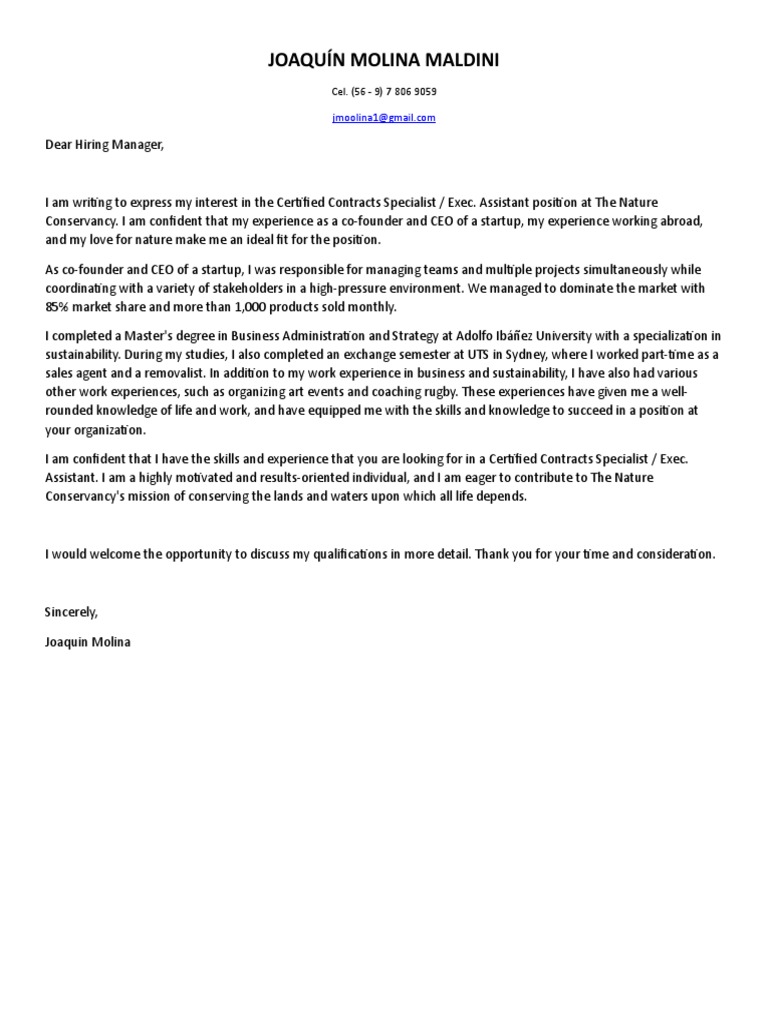 JOAQUÍN MOLINA MALDINI

Cel. (56 - 9) 7 806 9059

jmoolina1@gmail.com

Dear Hiring Manager,

I am writing to express my interest in the Certified Contracts Specialist / Exec. Assistant position at The Nature Conservancy. I am confident that my experience as a co-founder and CEO of a startup, my experience working abroad, and my love for nature make me an ideal fit for the position.

As co-founder and CEO of a startup, I was responsible for managing teams and multiple projects simultaneously while coordinating with a variety of stakeholders in a high-pressure environment. We managed to dominate the market with 85% market share and more than 1,000 products sold monthly.

I completed a Master's degree in Business Administration and Strategy at Adolfo Ibáñez University with a specialization in sustainability. During my studies, I also completed an exchange semester at UTS in Sydney, where I worked part-time as a sales agent and a removalist. In addition to my work experience in business and sustainability, I have also had various other work experiences, such as organizing art events and coaching rugby. These experiences have given me a well-rounded knowledge of life and work, and have equipped me with the skills and knowledge to succeed in a position at your organization.

I am confident that I have the skills and experience that you are looking for in a Certified Contracts Specialist / Exec. Assistant. I am a highly motivated and results-oriented individual, and I am eager to contribute to The Nature Conservancy's mission of conserving the lands and waters upon which all life depends.

I would welcome the opportunity to discuss my qualifications in more detail. Thank you for your time and consideration.

Sincerely,

Joaquin Molina